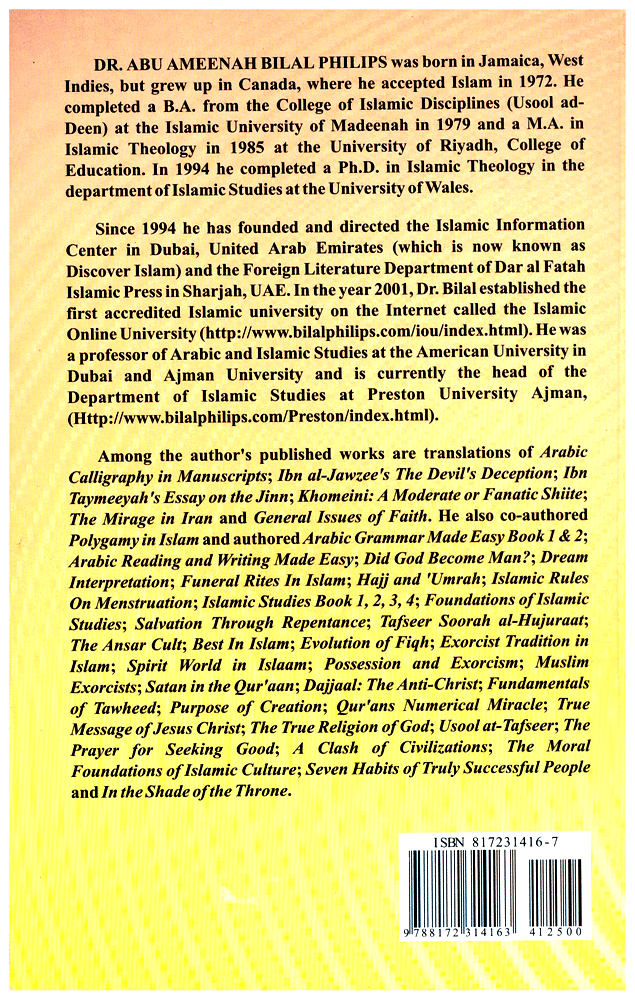 DR. ABU AMEENAH BILAL PHILIPS was born in Jamaica, West Indies, but grew up in Canada, where he accepted Islam in 1972. He completed a B.A. from the College of Islamic Disciplines (Usool ad-Deen) at the Islamic University of Madeenah in 1979 and a M.A. in Islamic Theology in 1985 at the University of Riyadh, College of Education. In 1994 he completed a Ph.D. in Islamic Theology in the department of Islamic Studies at the University of Wales.

Since 1994 he has founded and directed the Islamic Information Center in Dubai, United Arab Emirates (which is now known as Discover Islam) and the Foreign Literature Department of Dar al Fatah Islamic Press in Sharjah, UAE. In the year 2001, Dr. Bilal established the first accredited Islamic university on the Internet called the Islamic Online University (http://www.bilalphilips.com/iou/index.html). He was a professor of Arabic and Islamic Studies at the American University in Dubai and Ajman University and is currently the head of the Department of Islamic Studies at Preston University Ajman, (Http://www.bilalphilips.com/Preston/index.html).

Among the author's published works are translations of Arabic Calligraphy in Manuscripts; Ibn al-Jawzee's The Devil's Deception; Ibn Taymeeyah's Essay on the Jinn; Khomeini: A Moderate or Fanatic Shiite; The Mirage in Iran and General Issues of Faith. He also co-authored Polygamy in Islam and authored Arabic Grammar Made Easy Book 1 & 2; Arabic Reading and Writing Made Easy; Did God Become Man?; Dream Interpretation; Funeral Rites In Islam; Hajj and 'Umrah; Islamic Rules On Menstruation; Islamic Studies Book 1, 2, 3, 4; Foundations of Islamic Studies; Salvation Through Repentance; Tafseer Soorah al-Hujuraat; The Ansar Cult; Best In Islam; Evolution of Fiqh; Exorcist Tradition in Islam; Spirit World in Islaam; Possession and Exorcism; Muslim Exorcists; Satan in the Qur'aan; Dajjaal: The Anti-Christ; Fundamentals of Tawheed; Purpose of Creation; Qur'ans Numerical Miracle; True Message of Jesus Christ; The True Religion of God; Usool at-Tafseer; The Prayer for Seeking Good; A Clash of Civilizations; The Moral Foundations of Islamic Culture; Seven Habits of Truly Successful People and In the Shade of the Throne.

ISBN 817231416-7

9 788172 314163 412500